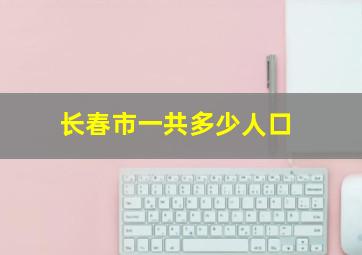 长春市一共多少人口